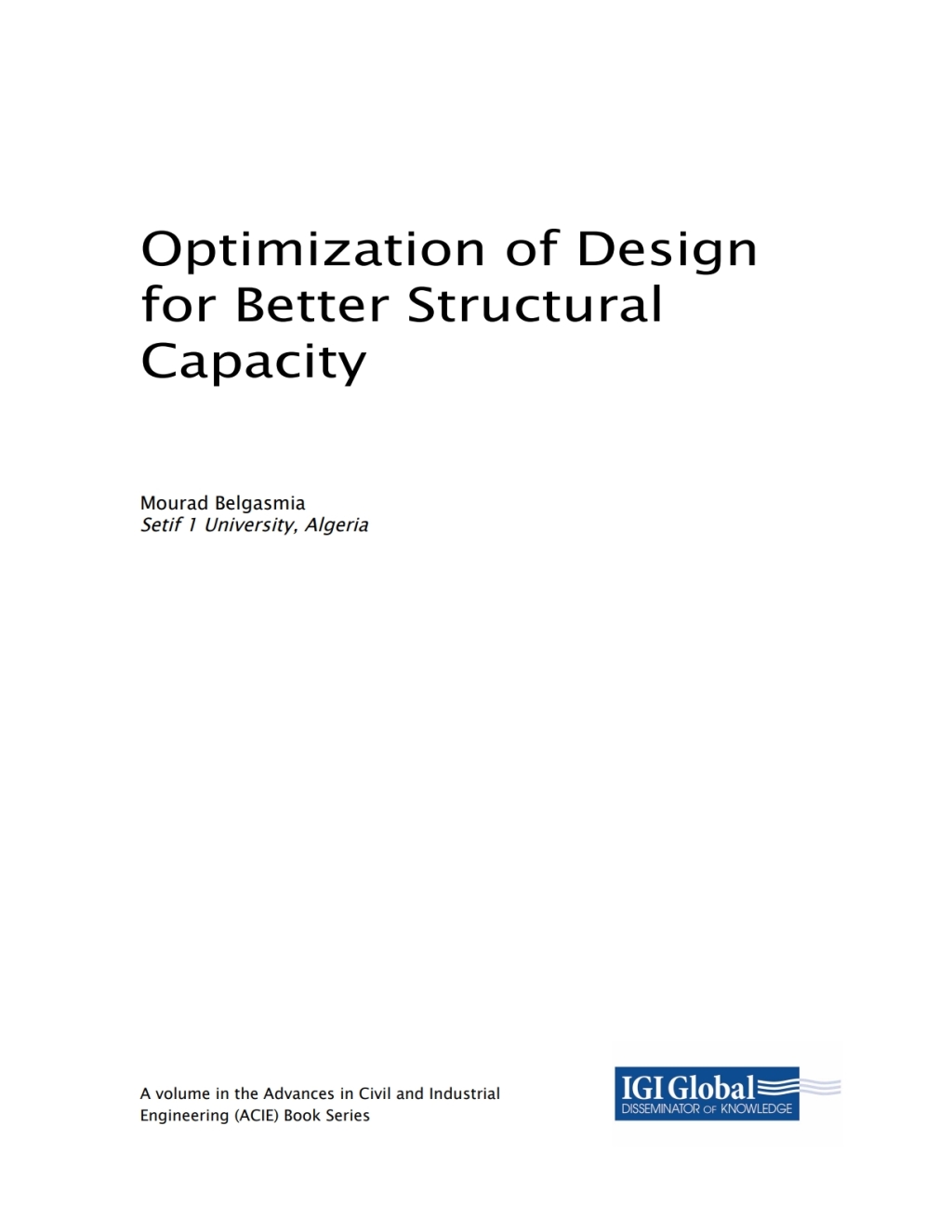 Optimization of Design for Better Structural Capacity

Mourad Belgasmia
Setif 1 University, Algeria

A volume in the Advances in Civil and Industrial Engineering (ACIE) Book Series

IGI Global
DISSEMINATOR OF KNOWLEDGE